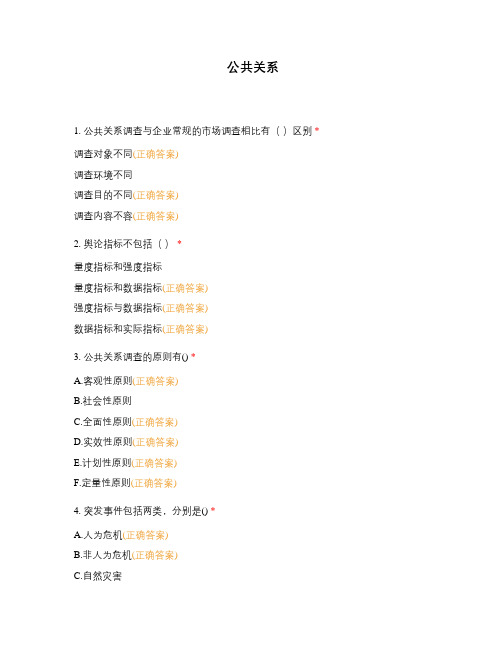 公共关系

1. 公共关系调查与企业常规的市场调查相比有（ ）区别 *

调查对象不同(正确答案)

调查环境不同

调查目的不同(正确答案)

调查内容不容(正确答案)

2. 舆论指标不包括（ ） *

量度指标和强度指标

量度指标和数据指标(正确答案)

强度指标与数据指标(正确答案)

数据指标和实际指标(正确答案)

3. 公共关系调查的原则有() *

A.客观性原则(正确答案)

B.社会性原则

C.全面性原则(正确答案)

D.实效性原则(正确答案)

E.计划性原则(正确答案)

F.定量性原则(正确答案)

4. 突发事件包括两类，分别是() *

A.人为危机(正确答案)

B.非人为危机(正确答案)

C.自然灾害